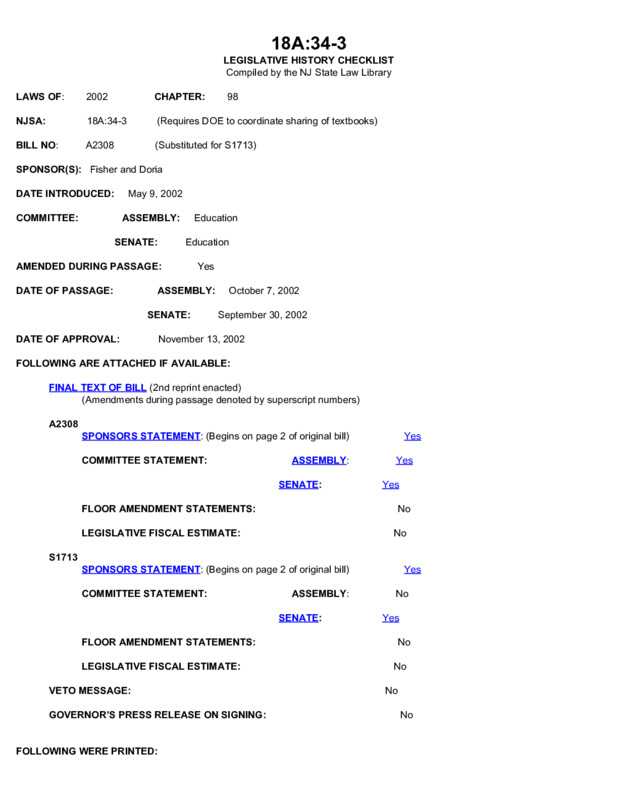 18A:34-3
LEGISLATIVE HISTORY CHECKLIST
Compiled by the NJ State Law Library

LAWS OF: 2002 CHAPTER: 98

NJSA: 18A:34-3 (Requires DOE to coordinate sharing of textbooks)

BILL NO: A2308 (Substituted for S1713)

SPONSOR(S): Fisher and Doria

DATE INTRODUCED: May 9, 2002

COMMITTEE: ASSEMBLY: Education

SENATE: Education

AMENDED DURING PASSAGE: Yes

DATE OF PASSAGE: ASSEMBLY: October 7, 2002

SENATE: September 30, 2002

DATE OF APPROVAL: November 13, 2002

FOLLOWING ARE ATTACHED IF AVAILABLE:

FINAL TEXT OF BILL (2nd reprint enacted)
(Amendments during passage denoted by superscript numbers)

A2308
SPONSORS STATEMENT: (Begins on page 2 of original bill) Yes

COMMITTEE STATEMENT: ASSEMBLY: Yes

SENATE: Yes

FLOOR AMENDMENT STATEMENTS: No

LEGISLATIVE FISCAL ESTIMATE: No

S1713
SPONSORS STATEMENT: (Begins on page 2 of original bill) Yes

COMMITTEE STATEMENT: ASSEMBLY: No

SENATE: Yes

FLOOR AMENDMENT STATEMENTS: No

LEGISLATIVE FISCAL ESTIMATE: No

VETO MESSAGE: No

GOVERNOR'S PRESS RELEASE ON SIGNING: No

FOLLOWING WERE PRINTED: